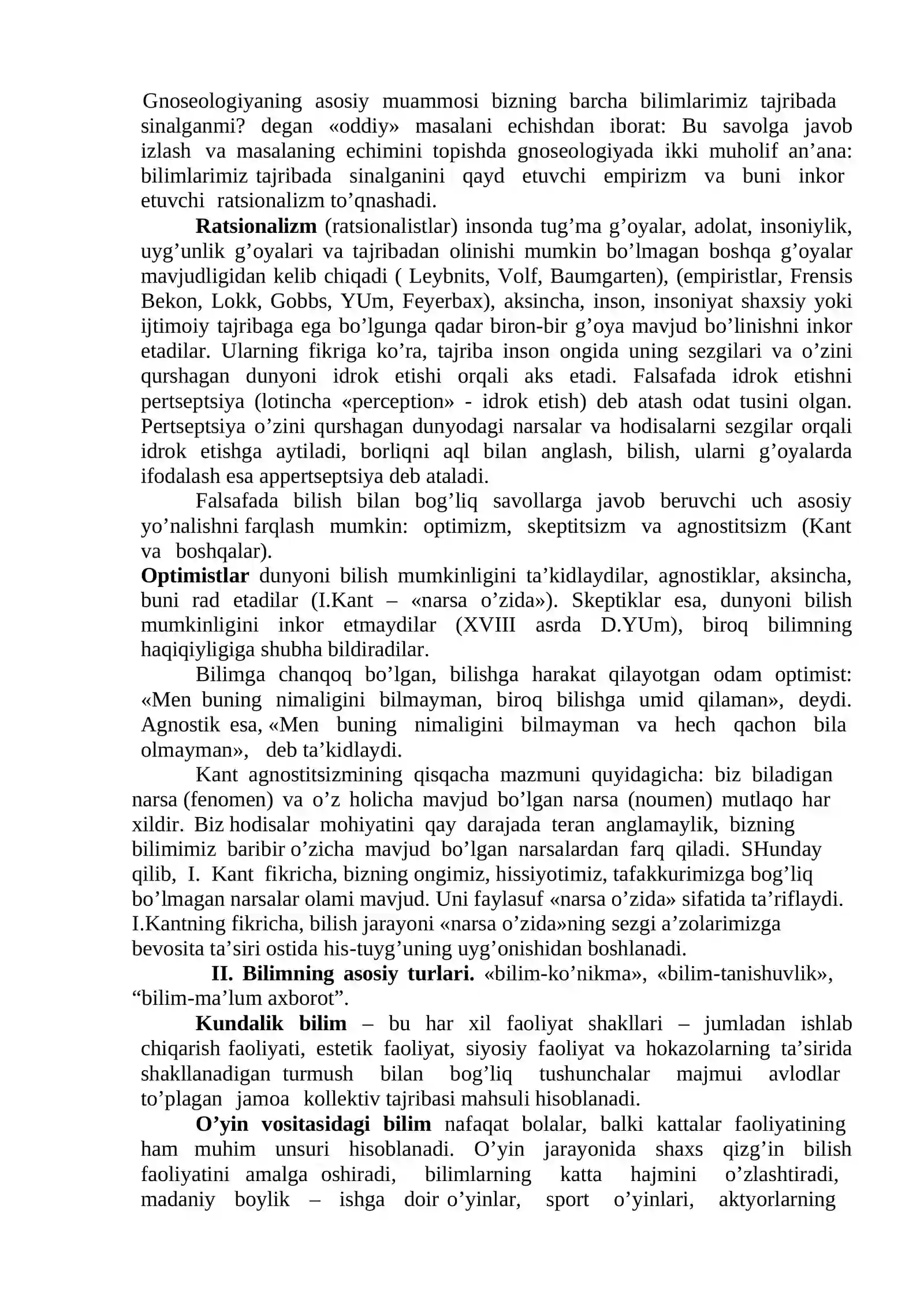 Gnoseologiyaning asosiy muammosi bizning barcha bilimlarimiz tajribada sinalganmi? degan «oddiy» masalani echishdan iborat: Bu savolga javob izlash va masalaning echimini topishda gnoseologiyada ikki muholif an'ana: bilimlarimiz tajribada sinalganini qayd etuvchi empirizm va buni inkor etuvchi ratsionalizm to'qnashadi.

Ratsionalizm (ratsionalistlar) insonda tug'ma g'oyalar, adolat, insoniylik, uyg'unlik g'oyalari va tajribadan olinishi mumkin bo'lmagan boshqa g'oyalar mavjudligidan kelib chiqadi ( Leybnits, Volf, Baumgarten), (empiristlar, Frensis Bekon, Lokk, Gobbs, YUm, Feyerbax), aksincha, inson, insoniyat shaxsiy yoki ijtimoiy tajribaga ega bo'lgunga qadar biron-bir g'oya mavjud bo'linishni inkor etadilar. Ularning fikriga ko'ra, tajriba inson ongida uning sezgilari va o'zini qurshagan dunyoni idrok etishi orqali aks etadi. Falsafada idrok etishni pertseptsiya (lotincha «perception» - idrok etish) deb atash odat tusini olgan. Pertseptsiya o'zini qurshagan dunyodagi narsalar va hodisalarni sezgilar orqali idrok etishga aytiladi, borliqni aql bilan anglash, bilish, ularni g'oyalarda ifodalash esa appertseptsiya deb ataladi.

Falsafada bilish bilan bog'liq savollarga javob beruvchi uch asosiy yo'nalishni farqlash mumkin: optimizm, skeptitsizm va agnostitsizm (Kant va boshqalar).

Optimistlar dunyoni bilish mumkinligini ta'kidlaydilar, agnostiklar, aksincha, buni rad etadilar (I.Kant – «narsa o'zida»). Skeptiklar esa, dunyoni bilish mumkinligini inkor etmaydilar (XVIII asrda D.YUm), biroq bilimning haqiqiyligiga shubha bildiradilar.

Bilimga chanqoq bo'lgan, bilishga harakat qilayotgan odam optimist: «Men buning nimaligini bilmayman, biroq bilishga umid qilaman», deydi. Agnostik esa, «Men buning nimaligini bilmayman va hech qachon bila olmayman», deb ta'kidlaydi.

Kant agnostitsizmining qisqacha mazmuni quyidagicha: biz biladigan narsa (fenomen) va o'z holicha mavjud bo'lgan narsa (noumen) mutlaqo har xildir. Biz hodisalar mohiyatini qay darajada teran anglamaylik, bizning bilimimiz baribir o'zicha mavjud bo'lgan narsalardan farq qiladi. SHunday qilib, I. Kant fikricha, bizning ongimiz, hissiyotimiz, tafakkurimizga bog'liq bo'lmagan narsalar olami mavjud. Uni faylasuf «narsa o'zida» sifatida ta'riflaydi. I.Kantning fikricha, bilish jarayoni «narsa o'zida»ning sezgi a'zolarimizga bevosita ta'siri ostida his-tuyg'uning uyg'onishidan boshlanadi.

II. Bilimning asosiy turlari. «bilim-ko'nikma», «bilim-tanishuvlik», "bilim-ma'lum axborot".

Kundalik bilim – bu har xil faoliyat shakllari – jumladan ishlab chiqarish faoliyati, estetik faoliyat, siyosiy faoliyat va hokazolarning ta'sirida shakllanadigan turmush bilan bog'liq tushunchalar majmui avlodlar to'plagan jamoa kollektiv tajribasi mahsuli hisoblanadi.

O'yin vositasidagi bilim nafaqat bolalar, balki kattalar faoliyatining ham muhim unsuri hisoblanadi. O'yin jarayonida shaxs qizg'in bilish faoliyatini amalga oshiradi, bilimlarning katta hajmini o'zlashtiradi, madaniy boylik – ishga doir o'yinlar, sport o'yinlari, aktyorlarning